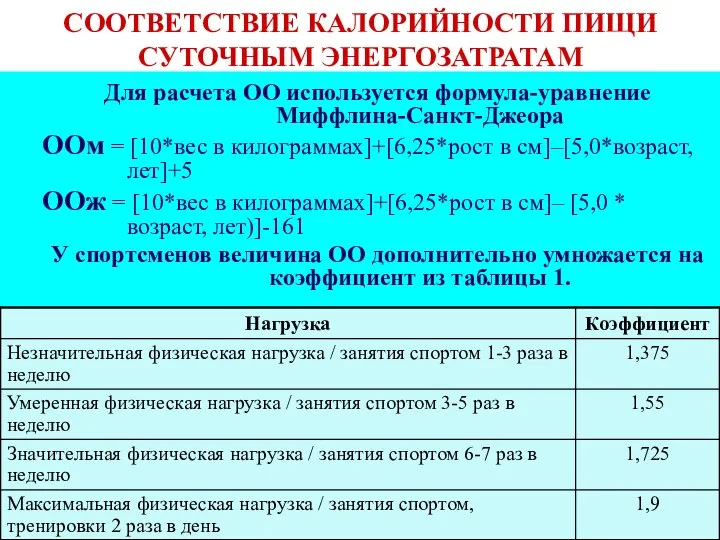 СООТВЕТСТВИЕ КАЛОРИЙНОСТИ ПИЩИ СУТОЧНЫМ ЭНЕРГОЗАТРАТАМ

Для расчета ОО используется формула-уравнение Миффлина-Санкт-Джеора

ООм = [10*вес в килограммах]+[6,25*рост в см]–[5,0*возраст, лет]+5

ООж = [10*вес в килограммах]+[6,25*рост в см]– [5,0 * возраст, лет)]-161

У спортсменов величина ОО дополнительно умножается на коэффициент из таблицы 1.

| Нагрузка | Коэффициент |
|---|---|
| Незначительная физическая нагрузка / занятия спортом 1-3 раза в неделю | 1,375 |
| Умеренная физическая нагрузка / занятия спортом 3-5 раз в неделю | 1,55 |
| Значительная физическая нагрузка / занятия спортом 6-7 раз в неделю | 1,725 |
| Максимальная физическая нагрузка / занятия спортом, тренировки 2 раза в день | 1,9 |